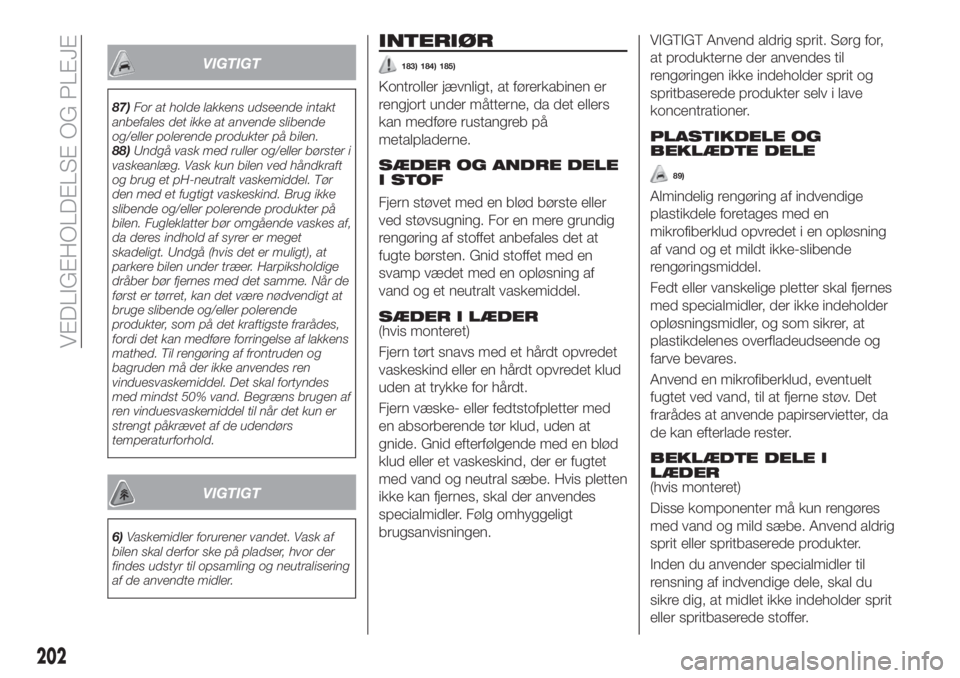 VEDLIGEHOLDELSE OG PLEJE

VIGTIGT

87) For at holde lakkens udseende intakt anbefales det ikke at anvende slibende og/eller polerende produkter på bilen.
88) Undgå vask med ruller og/eller børster i vaskeanlæg. Vask kun bilen ved håndkraft og brug et pH-neutralt vaskemiddel. Tør den med et fugtigt vaskeskind. Brug ikke slibende og/eller polerende produkter på bilen. Fugleklatter bør omgående vaskes af, da deres indhold af syrer er meget skadeligt. Undgå (hvis det er muligt), at parkere bilen under træer. Harpiksholdige dråber bør fjernes med det samme. Når de først er tørret, kan det være nødvendigt at bruge slibende og/eller polerende produkter, som på det kraftigste frarådes, fordi det kan medføre forringelse af lakkens mathed. Til rengøring af frontruden og bagruden må der ikke anvendes ren vinduesvaskemiddel. Det skal fortyndes med mindst 50% vand. Begræns brugen af ren vinduesvaskemiddel til når det kun er strengt påkrævet af de udendørs temperaturforhold.

VIGTIGT

6) Vaskemidler forurener vandet. Vask af bilen skal derfor ske på pladser, hvor der findes udstyr til opsamling og neutralisering af de anvendte midler.

INTERIØR

183) 184) 185)

Kontroller jævnligt, at førerkabinen er rengjort under måtterne, da det ellers kan medføre rustangreb på metalpladerne.

SÆDER OG ANDRE DELE I STOF

Fjern støvet med en blød børste eller ved støvsugning. For en mere grundig rengøring af stoffet anbefales det at fugte børsten. Gnid stoffet med en svamp vædet med en opløsning af vand og et neutralt vaskemiddel.

SÆDER I LÆDER
(hvis monteret)

Fjern tørt snavs med et hårdt opvredet vaskeskind eller en hårdt opvredet klud uden at trykke for hårdt.

Fjern væske- eller fedtstofpletter med en absorberende tør klud, uden at gnide. Gnid efterfølgende med en blød klud eller et vaskeskind, der er fugtet med vand og neutral sæbe. Hvis pletten ikke kan fjernes, skal der anvendes specialmidler. Følg omhyggeligt brugsanvisningen.

VIGTIGT Anvend aldrig sprit. Sørg for, at produkterne der anvendes til rengøringen ikke indeholder sprit og spritbaserede produkter selv i lave koncentrationer.

PLASTIKDELE OG BEKLÆDTE DELE

89)

Almindelig rengøring af indvendige plastikdele foretages med en mikrofiberklud opvredet i en opløsning af vand og et mildt ikke-slibende rengøringsmiddel.

Fedt eller vanskelige pletter skal fjernes med specialmidler, der ikke indeholder opløsningsmidler, og som sikrer, at plastikdelenes overfladeudseende og farve bevares.

Anvend en mikrofiberklud, eventuelt fugtet ved vand, til at fjerne støv. Det frarådes at anvende papirservietter, da de kan efterlade rester.

BEKLÆDTE DELE I LÆDER
(hvis monteret)

Disse komponenter må kun rengøres med vand og mild sæbe. Anvend aldrig sprit eller spritbaserede produkter.

Inden du anvender specialmidler til rensning af indvendige dele, skal du sikre dig, at midlet ikke indeholder sprit eller spritbaserede stoffer.

202

carmanualsonline.info